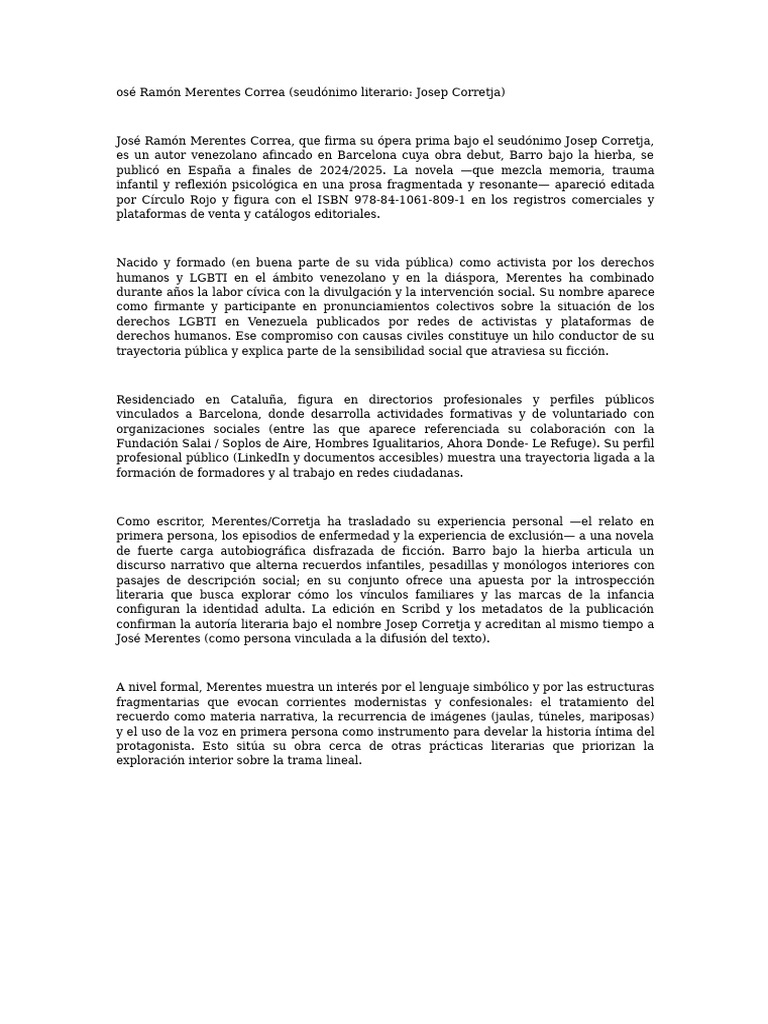 osé Ramón Merentes Correa (seudónimo literario: Josep Corretja)

José Ramón Merentes Correa, que firma su ópera prima bajo el seudónimo Josep Corretja, es un autor venezolano afincado en Barcelona cuya obra debut, Barro bajo la hierba, se publicó en España a finales de 2024/2025. La novela —que mezcla memoria, trauma infantil y reflexión psicológica en una prosa fragmentada y resonante— apareció editada por Círculo Rojo y figura con el ISBN 978-84-1061-809-1 en los registros comerciales y plataformas de venta y catálogos editoriales.

Nacido y formado (en buena parte de su vida pública) como activista por los derechos humanos y LGBTI en el ámbito venezolano y en la diáspora, Merentes ha combinado durante años la labor cívica con la divulgación y la intervención social. Su nombre aparece como firmante y participante en pronunciamientos colectivos sobre la situación de los derechos LGBTI en Venezuela publicados por redes de activistas y plataformas de derechos humanos. Ese compromiso con causas civiles constituye un hilo conductor de su trayectoria pública y explica parte de la sensibilidad social que atraviesa su ficción.

Residenciado en Cataluña, figura en directorios profesionales y perfiles públicos vinculados a Barcelona, donde desarrolla actividades formativas y de voluntariado con organizaciones sociales (entre las que aparece referenciada su colaboración con la Fundación Salai / Soplos de Aire, Hombres Igualitarios, Ahora Donde- Le Refuge). Su perfil profesional público (LinkedIn y documentos accesibles) muestra una trayectoria ligada a la formación de formadores y al trabajo en redes ciudadanas.

Como escritor, Merentes/Corretja ha trasladado su experiencia personal —el relato en primera persona, los episodios de enfermedad y la experiencia de exclusión— a una novela de fuerte carga autobiográfica disfrazada de ficción. Barro bajo la hierba articula un discurso narrativo que alterna recuerdos infantiles, pesadillas y monólogos interiores con pasajes de descripción social; en su conjunto ofrece una apuesta por la introspección literaria que busca explorar cómo los vínculos familiares y las marcas de la infancia configuran la identidad adulta. La edición en Scribd y los metadatos de la publicación confirman la autoría literaria bajo el nombre Josep Corretja y acreditan al mismo tiempo a José Merentes (como persona vinculada a la difusión del texto).

A nivel formal, Merentes muestra un interés por el lenguaje simbólico y por las estructuras fragmentarias que evocan corrientes modernistas y confesionales: el tratamiento del recuerdo como materia narrativa, la recurrencia de imágenes (jaulas, túneles, mariposas) y el uso de la voz en primera persona como instrumento para develar la historia íntima del protagonista. Esto sitúa su obra cerca de otras prácticas literarias que priorizan la exploración interior sobre la trama lineal.